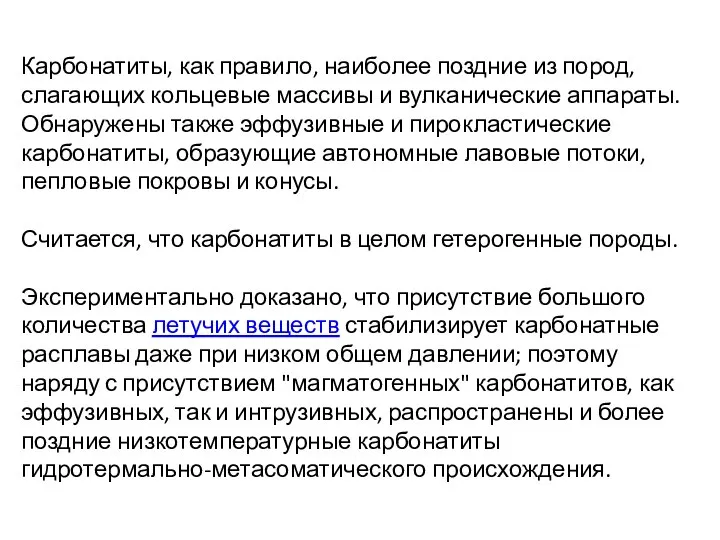 Карбонатиты, как правило, наиболее поздние из пород, слагающих кольцевые массивы и вулканические аппараты. Обнаружены также эффузивные и пирокластические карбонатиты, образующие автономные лавовые потоки, пепловые покровы и конусы.

Считается, что карбонатиты в целом гетерогенные породы.

Экспериментально доказано, что присутствие большого количества летучих веществ стабилизирует карбонатные расплавы даже при низком общем давлении; поэтому наряду с присутствием "магматогенных" карбонатитов, как эффузивных, так и интрузивных, распространены и более поздние низкотемпературные карбонатиты гидротермально-метасоматического происхождения.